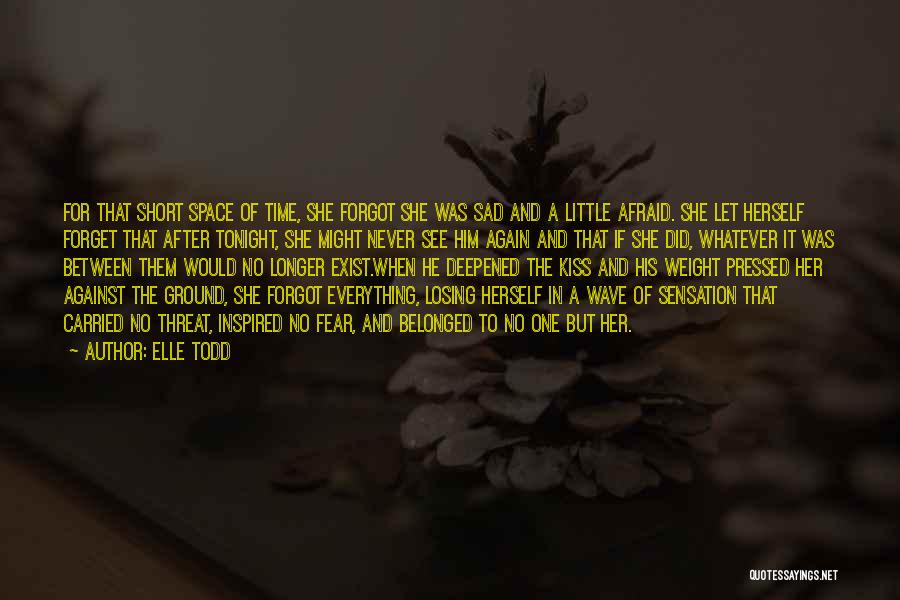 FOR THAT SHORT SPACE OF TIME, SHE FORGOT SHE WAS SAD AND A LITTLE AFRAID. SHE LET HERSELF FORGET THAT AFTER TONIGHT, SHE MIGHT NEVER SEE HIM AGAIN AND THAT IF SHE DID, WHATEVER IT WAS BETWEEN THEM WOULD NO LONGER EXIST.WHEN HE DEEPENED THE KISS AND HIS WEIGHT PRESSED HER AGAINST THE GROUND, SHE FORGOT EVERYTHING, LOSING HERSELF IN A WAVE OF SENSATION THAT CARRIED NO THREAT, INSPIRED NO FEAR, AND BELONGED TO NO ONE BUT HER.

— AUTHOR: ELLE TODD

QUOTESSAYINGS.NET